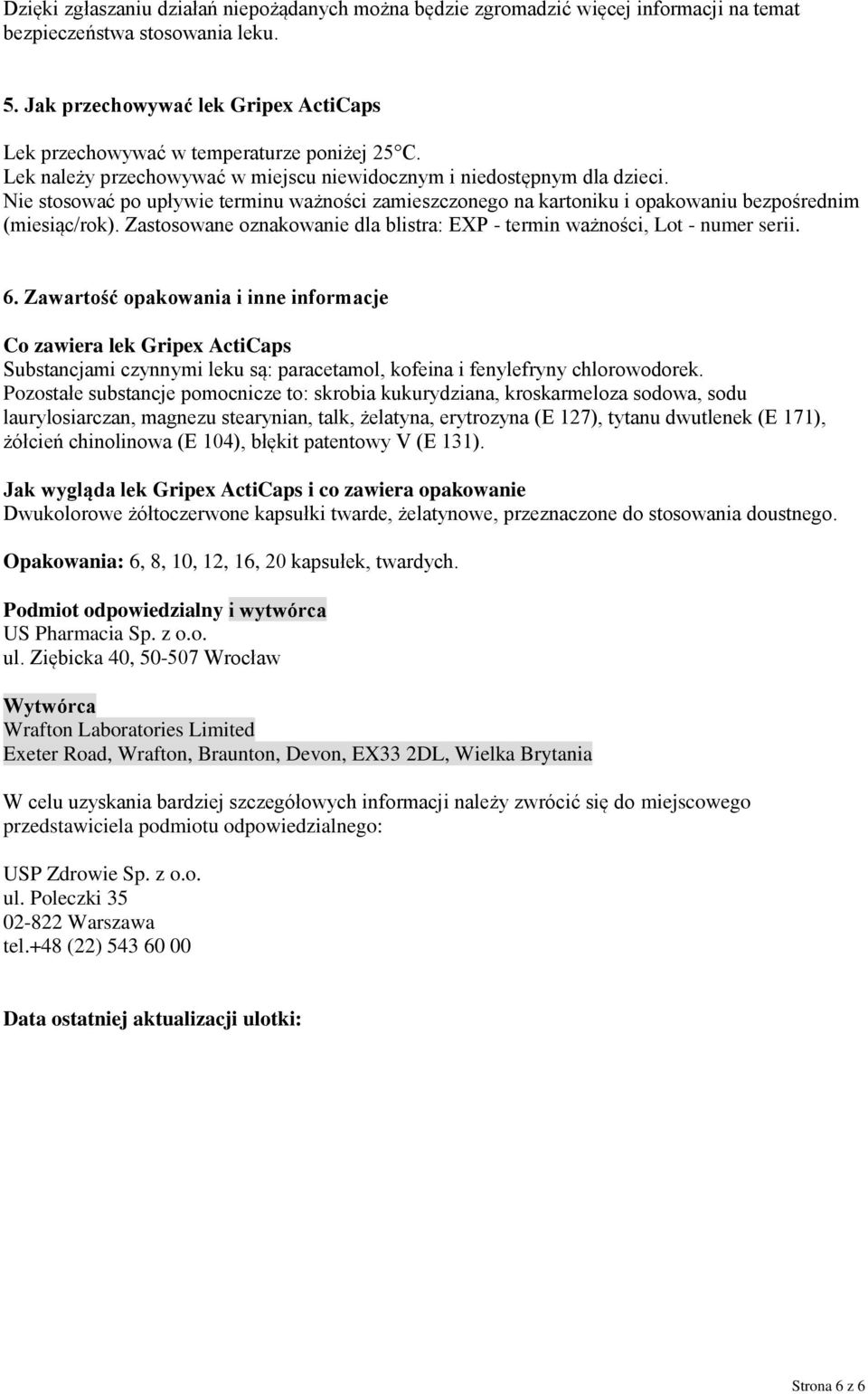 Dzięki zgłaszaniu działań niepożądanych można będzie zgromadzić więcej informacji na temat bezpieczeństwa stosowania leku.

5. Jak przechowywać lek Gripex ActiCaps

Lek przechowywać w temperaturze poniżej 25°C.
Lek należy przechowywać w miejscu niewidocznym i niedostępnym dla dzieci.
Nie stosować po upływie terminu ważności zamieszczonego na kartoniku i opakowaniu bezpośrednim (miesiąc/rok). Zastosowane oznakowanie dla blistra: EXP - termin ważności, Lot - numer serii.

6. Zawartość opakowania i inne informacje

Co zawiera lek Gripex ActiCaps
Substancjami czynnymi leku są: paracetamol, kofeina i fenylefryny chlorowodorek.
Pozostałe substancje pomocnicze to: skrobia kukurydziana, kroskarmeloza sodowa, sodu laurylosiarczan, magnezu stearynian, talk, żelatyna, erytrozyna (E 127), tytanu dwutlenek (E 171), żółcień chinolinowa (E 104), błękit patentowy V (E 131).

Jak wygląda lek Gripex ActiCaps i co zawiera opakowanie
Dwukolorowe żółtoczerwone kapsułki twarde, żelatynowe, przeznaczone do stosowania doustnego.

Opakowania: 6, 8, 10, 12, 16, 20 kapsułek, twardych.

Podmiot odpowiedzialny i wytwórca
US Pharmacia Sp. z o.o.
ul. Ziębicka 40, 50-507 Wrocław

Wytwórca
Wrafton Laboratories Limited
Exeter Road, Wrafton, Braunton, Devon, EX33 2DL, Wielka Brytania

W celu uzyskania bardziej szczegółowych informacji należy zwrócić się do miejscowego przedstawiciela podmiotu odpowiedzialnego:

USP Zdrowie Sp. z o.o.
ul. Poleczki 35
02-822 Warszawa
tel.+48 (22) 543 60 00

Data ostatniej aktualizacji ulotki:

Strona 6 z 6